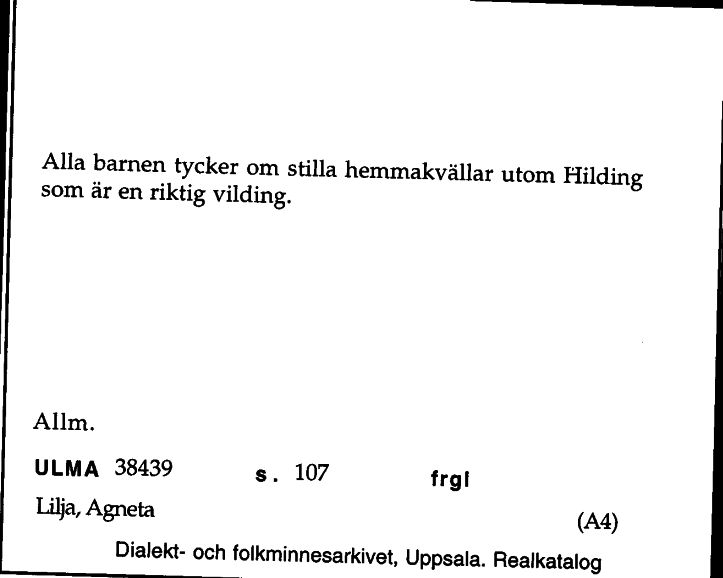 Alla barnen tycker om stilla hemmakvällar utom Hilding som är en riktig vilding.

Allm.

ULMA 38439 s. 107 frgl

Lilja, Agneta

(A4)

Dialekt- och folkminnesarkivet, Uppsala. Realkatalog